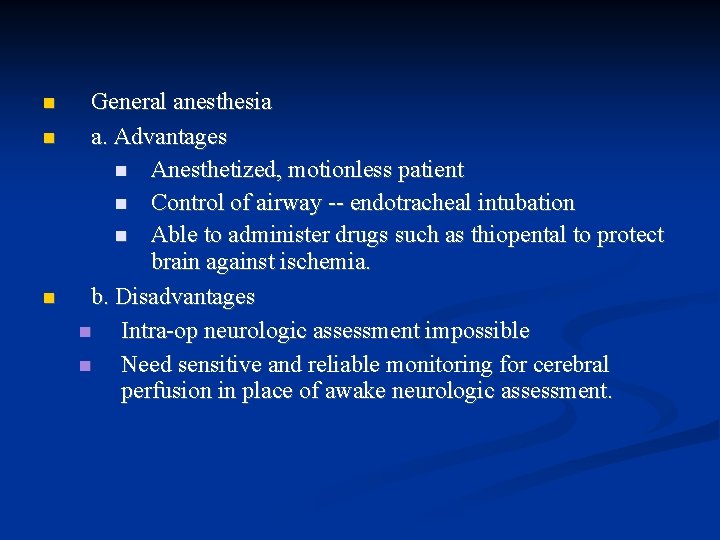 General anesthesia

a. Advantages

Anesthetized, motionless patient

Control of airway -- endotracheal intubation

Able to administer drugs such as thiopental to protect brain against ischemia.

b. Disadvantages

Intra-op neurologic assessment impossible

Need sensitive and reliable monitoring for cerebral perfusion in place of awake neurologic assessment.